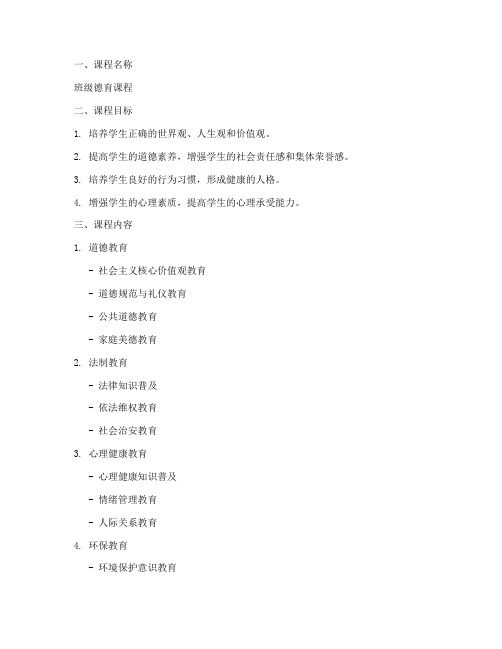 一、课程名称

班级德育课程

二、课程目标

1. 培养学生正确的世界观、人生观和价值观。

2. 提高学生的道德素养，增强学生的社会责任感和集体荣誉感。

3. 培养学生良好的行为习惯，形成健康的人格。

4. 增强学生的心理素质，提高学生的心理承受能力。

三、课程内容

1. 道德教育

- 社会主义核心价值观教育

- 道德规范与礼仪教育

- 公共道德教育

- 家庭美德教育

2. 法制教育

- 法律知识普及

- 依法维权教育

- 社会治安教育

3. 心理健康教育

- 心理健康知识普及

- 情绪管理教育

- 人际关系教育

4. 环保教育

- 环境保护意识教育